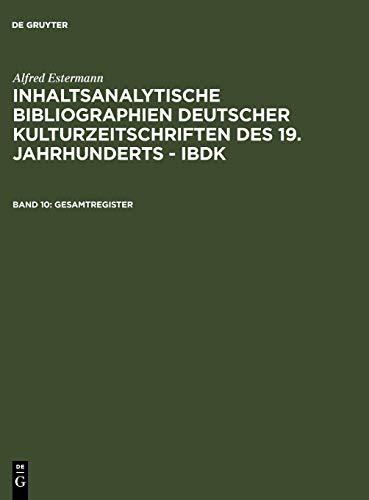 DE GRUYTER

Alfred Estermann

INHALTSANALYTISCHE BIBLIOGRAPHIEN DEUTSCHER KULTURZEITSCHRIFTEN DES 19. JAHRHUNDERTS - IBDK

BAND 10: GESAMTREGISTER

DE G